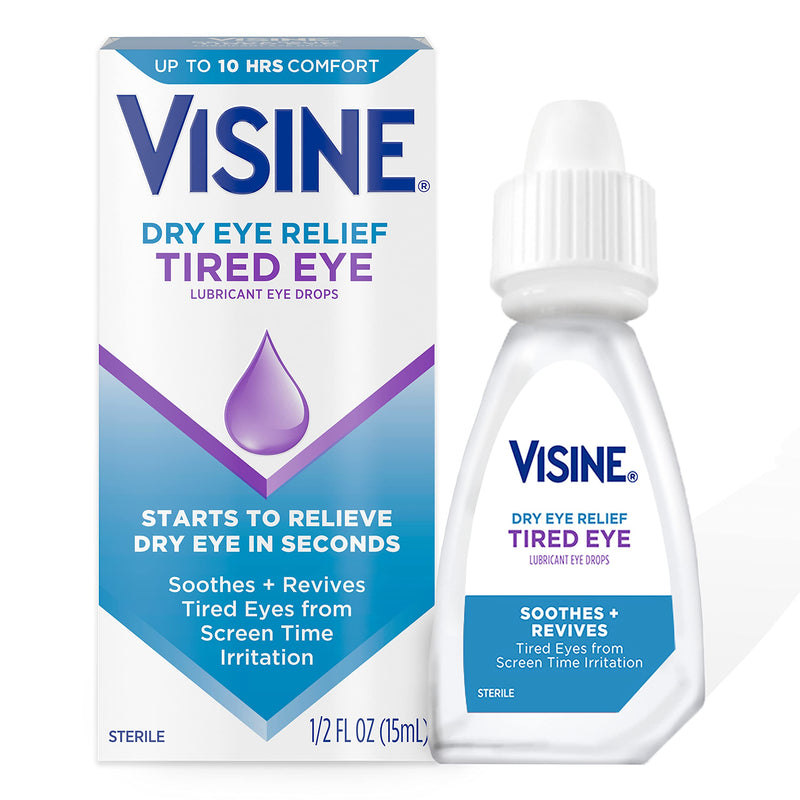 UP TO 10 HRS COMFORT
VISINE®
DRY EYE RELIEF
TIRED EYE
LUBRICANT EYE DROPS

STARTS TO RELIEVE DRY EYE IN SECONDS

Soothes + Revives Tired Eyes from Screen Time Irritation

STERILE
1/2 FL OZ (15mL)

VISINE®
DRY EYE RELIEF
TIRED EYE
LUBRICANT EYE DROPS

SOOTHES + REVIVES
Tired Eyes from Screen Time Irritation

STERILE